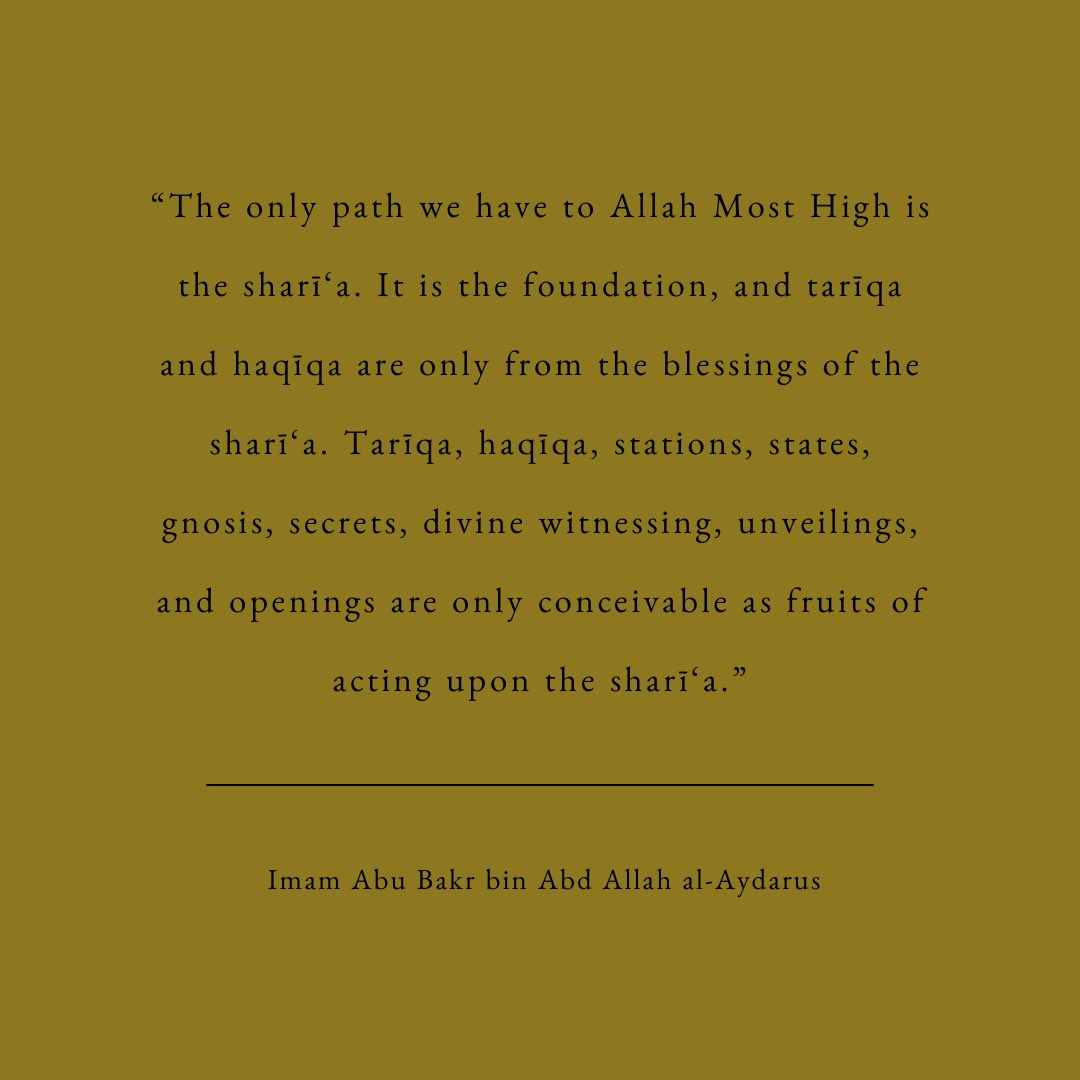 "The only path we have to Allah Most High is the sharī'a. It is the foundation, and tarīqa and haqīqa are only from the blessings of the sharī'a. Tarīqa, haqīqa, stations, states, gnosis, secrets, divine witnessing, unveilings, and openings are only conceivable as fruits of acting upon the sharī'a."

Imam Abu Bakr bin Abd Allah al-Aydarus